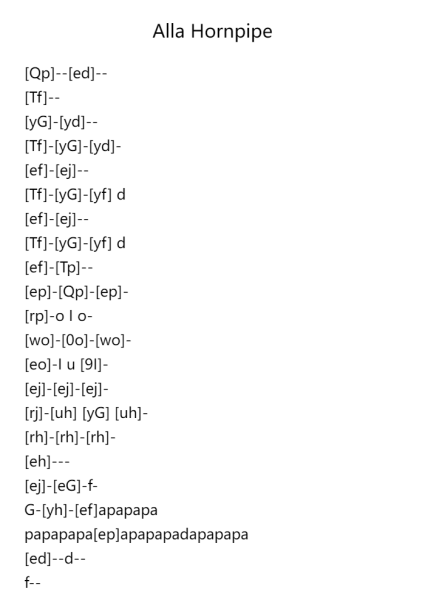 Alla Hornpipe

[Qp]--[ed]--
[Tf]--
[yG]-[yd]--
[Tf]-[yG]-[yd]-
[ef]-[ej]--
[Tf]-[yG]-[yf] d
[ef]-[ej]--
[Tf]-[yG]-[yf] d
[ef]-[Tp]--
[ep]-[Qp]-[ep]-
[rp]-o I o-
[wo]-[0o]-[wo]-
[eo]-I u [9I]-
[ej]-[ej]-[ej]-
[rj]-[uh] [yG] [uh]-
[rh]-[rh]-[rh]-
[eh]---
[ej]-[eG]-f-
G-[yh]-[ef]apapapa
papapapa[ep]apapapadapapapa
[ed]--d--
f--